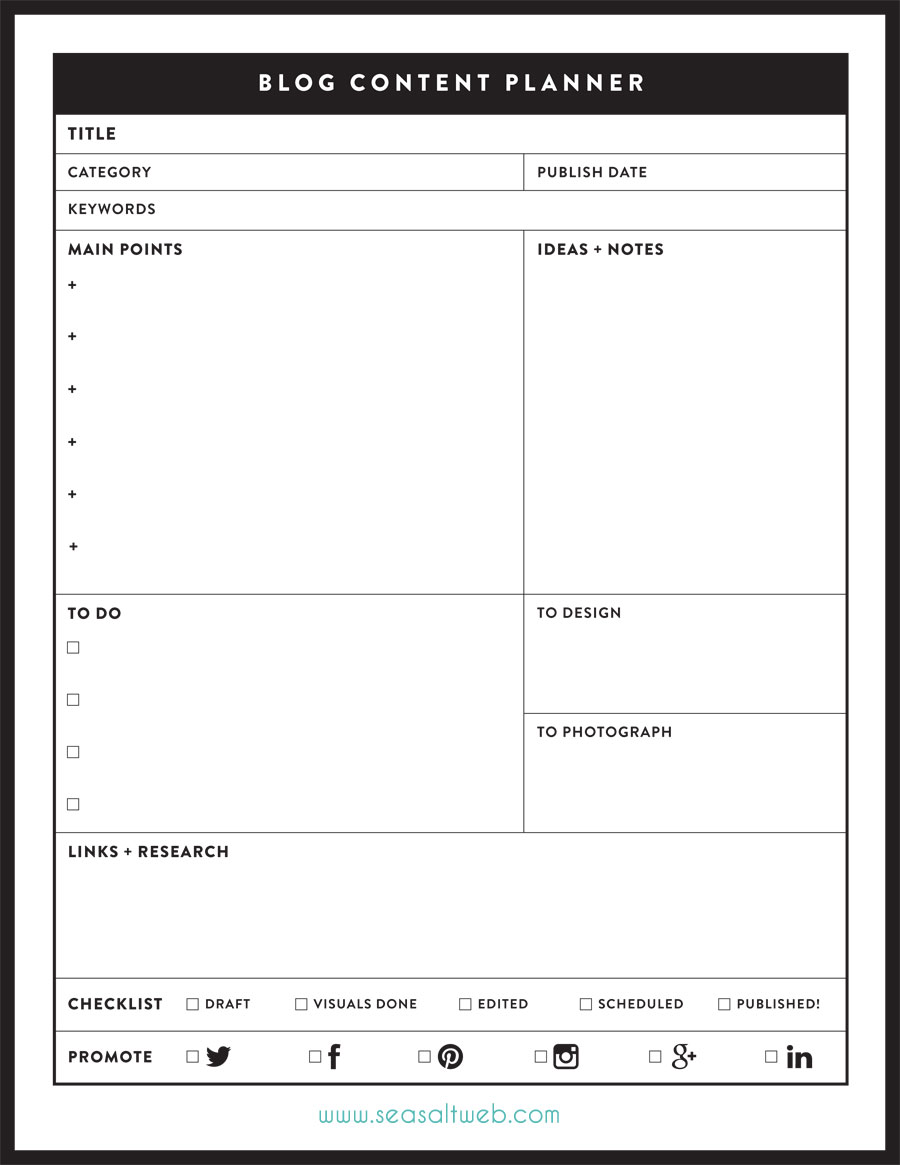 BLOG CONTENT PLANNER

TITLE

CATEGORY

PUBLISH DATE

KEYWORDS

MAIN POINTS
+
+
+
+
+
+

IDEAS + NOTES

TO DO
☐
☐
☐
☐

TO DESIGN

TO PHOTOGRAPH

LINKS + RESEARCH

CHECKLIST ☐ DRAFT ☐ VISUALS DONE ☐ EDITED ☐ SCHEDULED ☐ PUBLISHED!

PROMOTE ☐ ☐ f ☐ ☐ ☐ g+ ☐ in

www.seasaltweb.com